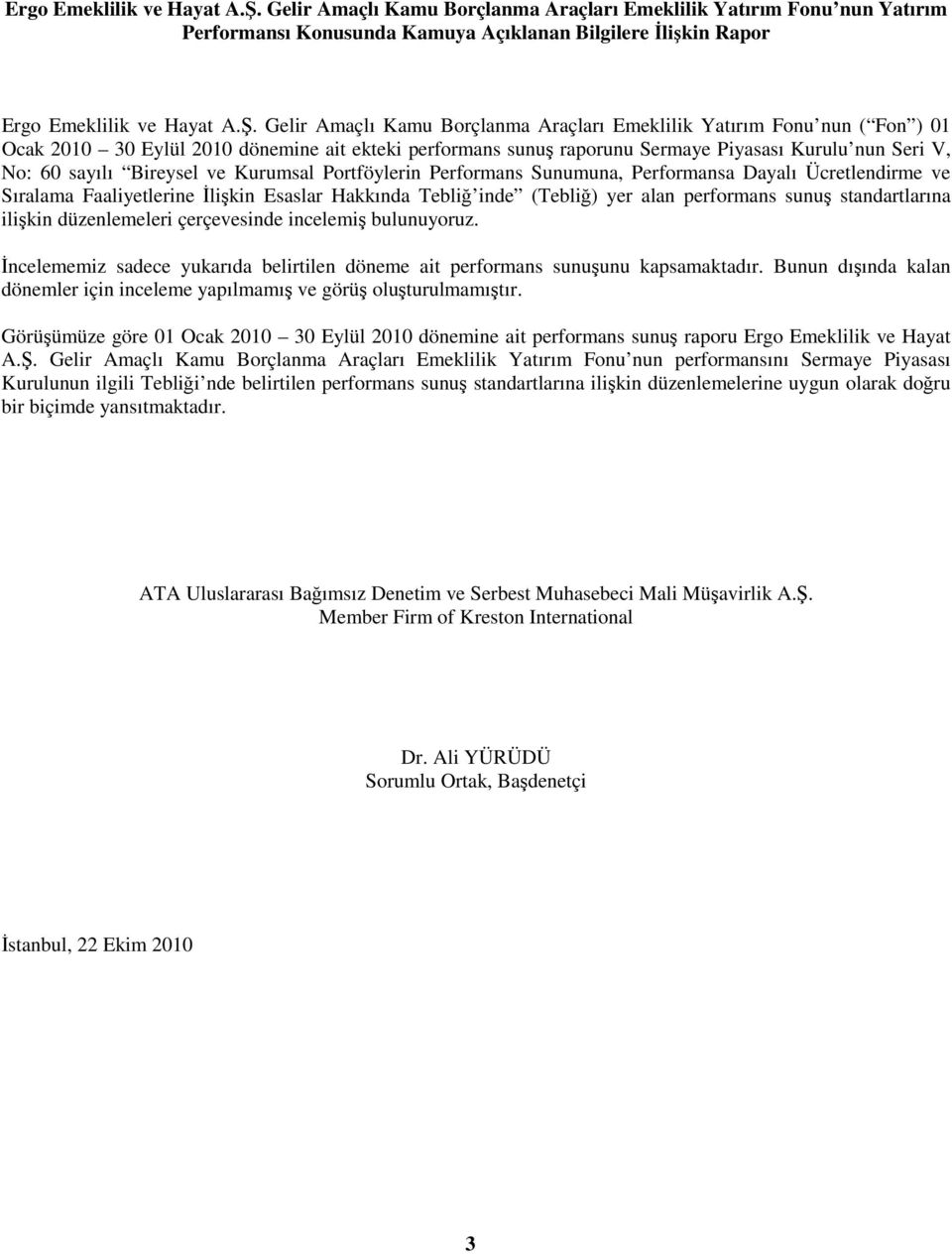 Ergo Emeklilik ve Hayat A.Ş. Gelir Amaçlı Kamu Borçlanma Araçları Emeklilik Yatırım Fonu nun Yatırım Performansı Konusunda Kamuya Açıklanan Bilgilere İlişkin Rapor

Ergo Emeklilik ve Hayat A.Ş. Gelir Amaçlı Kamu Borçlanma Araçları Emeklilik Yatırım Fonu nun ( Fon ) 01 Ocak 2010 30 Eylül 2010 dönemine ait ekteki performans sunuş raporunu Sermaye Piyasası Kurulu nun Seri V, No: 60 sayılı Bireysel ve Kurumsal Portföylerin Performans Sunumuna, Performansa Dayalı Ücretlendirme ve Sıralama Faaliyetlerine İlişkin Esaslar Hakkında Tebliğ inde (Tebliğ) yer alan performans sunuş standartlarına ilişkin düzenlemeleri çerçevesinde incelemiş bulunuyoruz.

İncelememiz sadece yukarıda belirtilen döneme ait performans sunuşunu kapsamaktadır. Bunun dışında kalan dönemler için inceleme yapılmamış ve görüş oluşturulmamıştır.

Görüşümüze göre 01 Ocak 2010 30 Eylül 2010 dönemine ait performans sunuş raporu Ergo Emeklilik ve Hayat A.Ş. Gelir Amaçlı Kamu Borçlanma Araçları Emeklilik Yatırım Fonu nun performansını Sermaye Piyasası Kurulunun ilgili Tebliği nde belirtilen performans sunuş standartlarına ilişkin düzenlemelerine uygun olarak doğru bir biçimde yansıtmaktadır.

ATA Uluslararası Bağımsız Denetim ve Serbest Muhasebeci Mali Müşavirlik A.Ş.
Member Firm of Kreston International

Dr. Ali YÜRÜDÜ
Sorumlu Ortak, Başdenetçi

İstanbul, 22 Ekim 2010

3